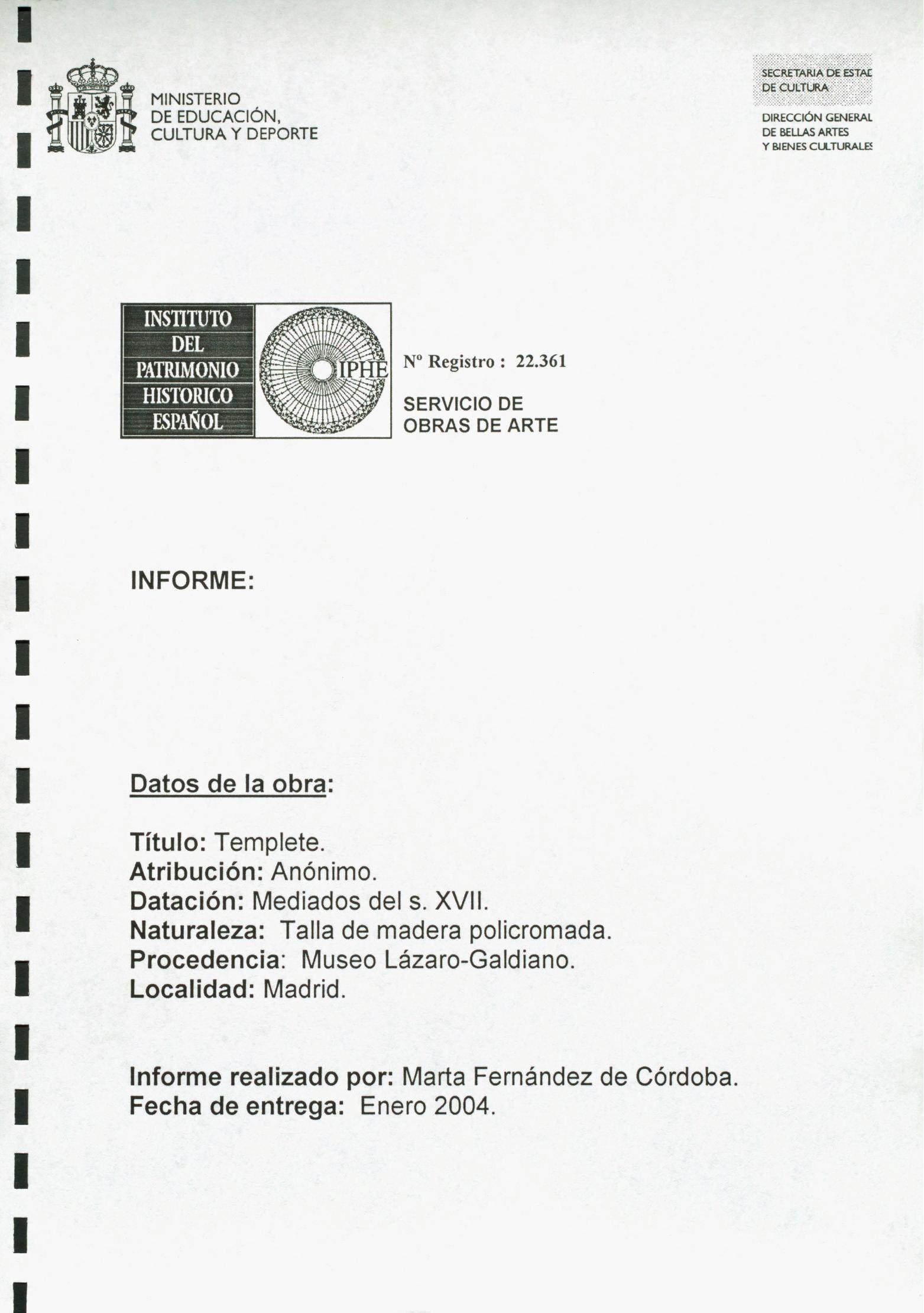 MINISTERIO
DE EDUCACIÓN,
CULTURA Y DEPORTE

SECRETARIA DE ESTAD
DE CULTURA

DIRECCIÓN GENERAL
DE BELLAS ARTES
Y BIENES CULTURALES

INSTITUTO
DEL
PATRIMONIO
HISTORICO
ESPAÑOL

IPHE

Nº Registro : 22.361

SERVICIO DE
OBRAS DE ARTE

INFORME:

Datos de la obra:

Título: Templete.
Atribución: Anónimo.
Datación: Mediados del s. XVII.
Naturaleza: Talla de madera policromada.
Procedencia: Museo Lázaro-Galdiano.
Localidad: Madrid.

Informe realizado por: Marta Fernández de Córdoba.
Fecha de entrega: Enero 2004.